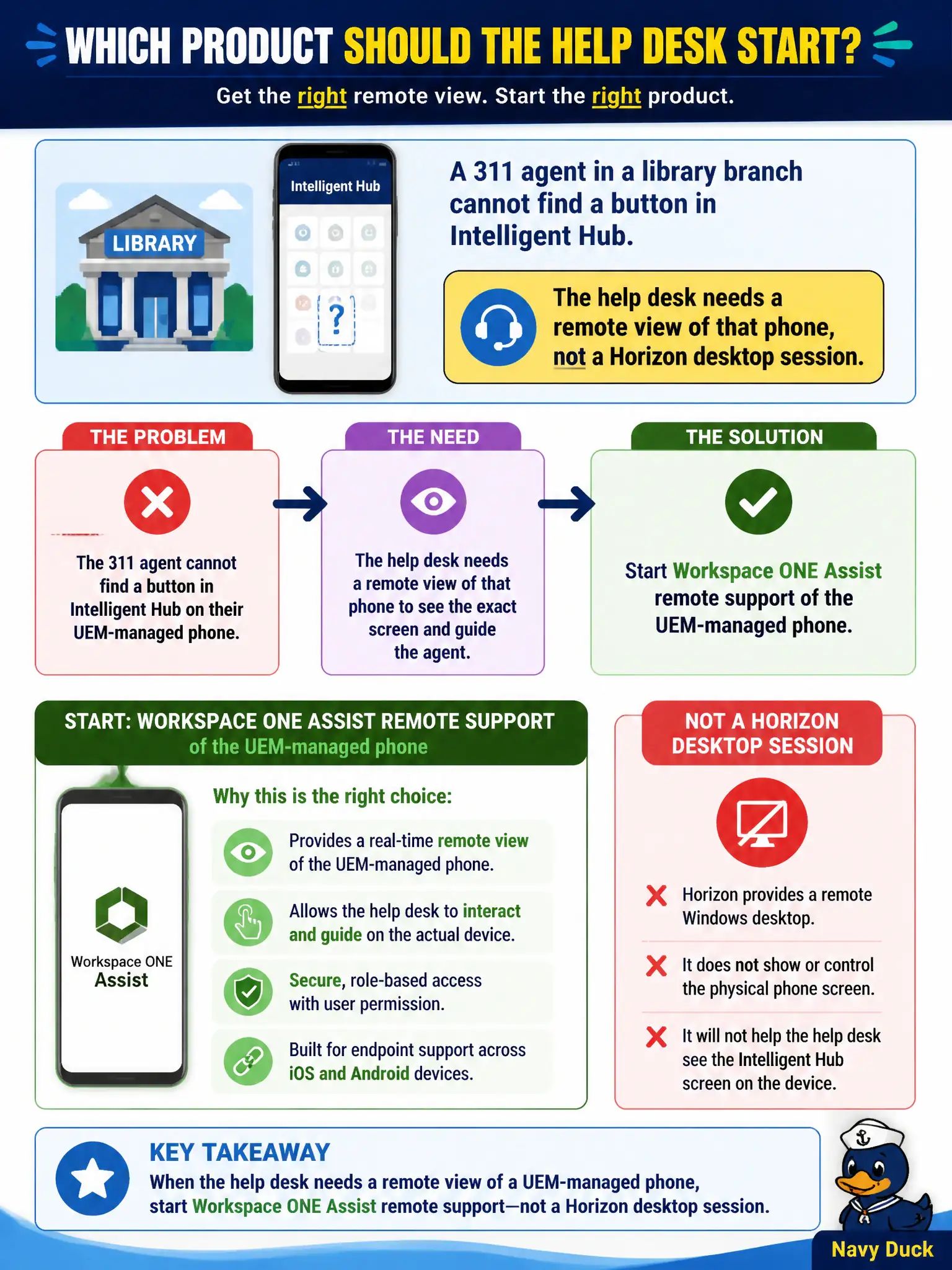 WHICH PRODUCT SHOULD THE HELP DESK START?

Get the right remote view. Start the right product.

LIBRARY

Intelligent Hub

?

A 311 agent in a library branch cannot find a button in Intelligent Hub.

The help desk needs a remote view of that phone, not a Horizon desktop session.

THE PROBLEM

The 311 agent cannot find a button in Intelligent Hub on their UEM-managed phone.

THE NEED

The help desk needs a remote view of that phone to see the exact screen and guide the agent.

THE SOLUTION

Start Workspace ONE Assist remote support of the UEM-managed phone.

START: WORKSPACE ONE ASSIST REMOTE SUPPORT of the UEM-managed phone

Workspace ONE Assist

Why this is the right choice:

Provides a real-time remote view of the UEM-managed phone.

Allows the help desk to interact and guide on the actual device.

Secure, role-based access with user permission.

Built for endpoint support across iOS and Android devices.

NOT A HORIZON DESKTOP SESSION

Horizon provides a remote Windows desktop.

It does not show or control the physical phone screen.

It will not help the help desk see the Intelligent Hub screen on the device.

KEY TAKEAWAY

When the help desk needs a remote view of a UEM-managed phone, start Workspace ONE Assist remote support—not a Horizon desktop session.

Navy Duck